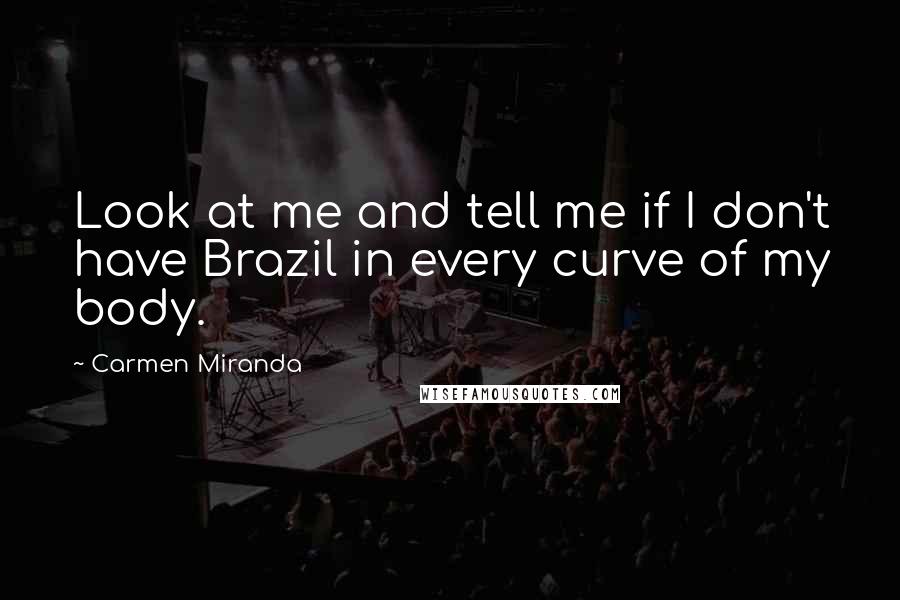 Look at me and tell me if I don't have Brazil in every curve of my body.

~ Carmen Miranda

WISEFAMOUSQUOTES.COM